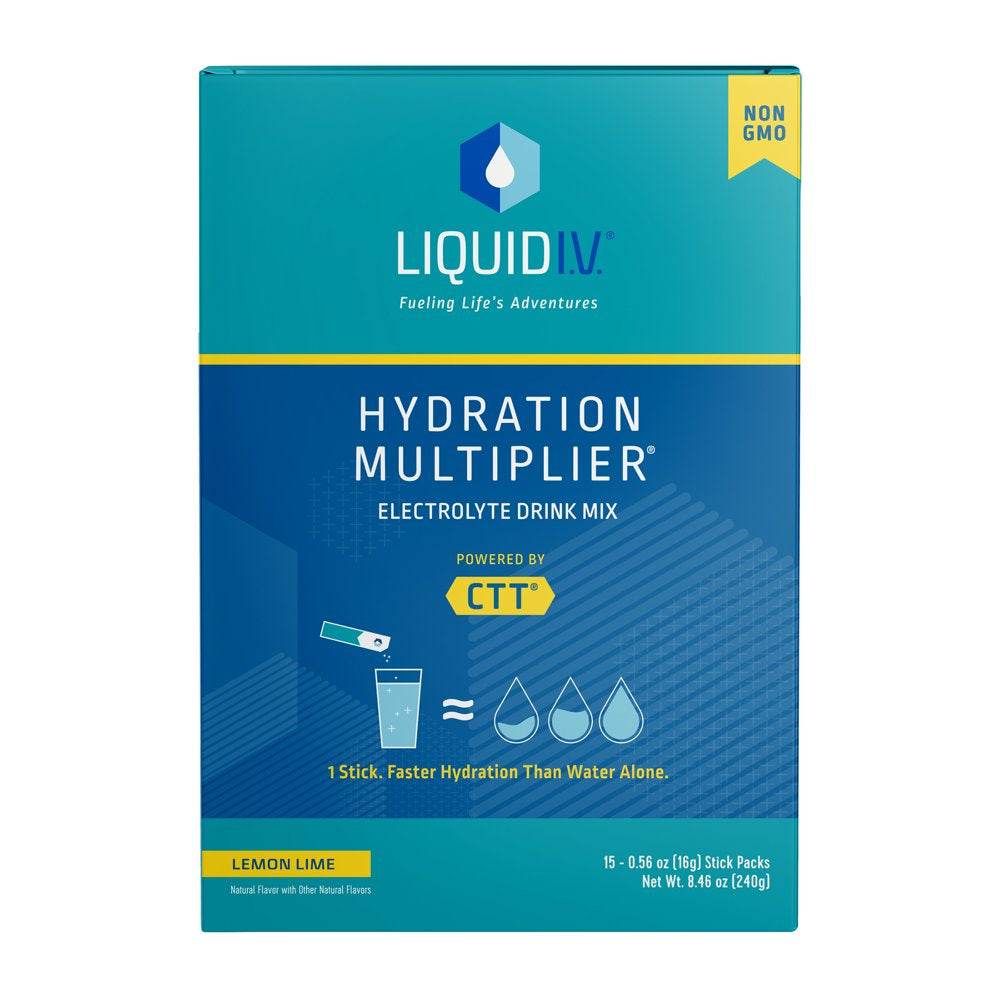 NON GMO

LIQUID I.V.®

Fueling Life's Adventures

HYDRATION MULTIPLIER®

ELECTROLYTE DRINK MIX

POWERED BY

CTT®

≈

1 Stick. Faster Hydration Than Water Alone.

LEMON LIME

Natural Flavor with Other Natural Flavors

15 - 0.56 oz (16g) Stick Packs
Net Wt. 8.46 oz (240g)